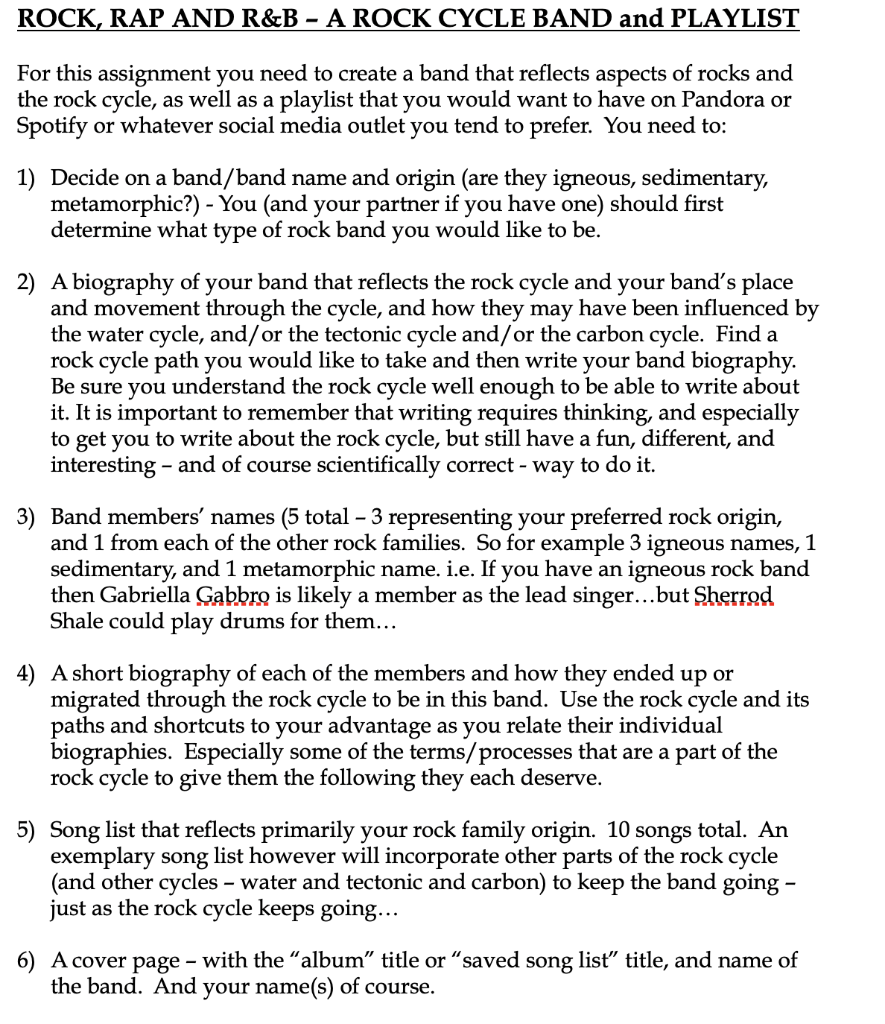 ROCK, RAP AND R&B – A ROCK CYCLE BAND and PLAYLIST

For this assignment you need to create a band that reflects aspects of rocks and the rock cycle, as well as a playlist that you would want to have on Pandora or Spotify or whatever social media outlet you tend to prefer. You need to:

1) Decide on a band/band name and origin (are they igneous, sedimentary, metamorphic?) - You (and your partner if you have one) should first determine what type of rock band you would like to be.

2) A biography of your band that reflects the rock cycle and your band's place and movement through the cycle, and how they may have been influenced by the water cycle, and/or the tectonic cycle and/or the carbon cycle. Find a rock cycle path you would like to take and then write your band biography. Be sure you understand the rock cycle well enough to be able to write about it. It is important to remember that writing requires thinking, and especially to get you to write about the rock cycle, but still have a fun, different, and interesting – and of course scientifically correct - way to do it.

3) Band members' names (5 total – 3 representing your preferred rock origin, and 1 from each of the other rock families. So for example 3 igneous names, 1 sedimentary, and 1 metamorphic name. i.e. If you have an igneous rock band then Gabriella Gabbro is likely a member as the lead singer…but Sherrod Shale could play drums for them…

4) A short biography of each of the members and how they ended up or migrated through the rock cycle to be in this band. Use the rock cycle and its paths and shortcuts to your advantage as you relate their individual biographies. Especially some of the terms/processes that are a part of the rock cycle to give them the following they each deserve.

5) Song list that reflects primarily your rock family origin. 10 songs total. An exemplary song list however will incorporate other parts of the rock cycle (and other cycles – water and tectonic and carbon) to keep the band going – just as the rock cycle keeps going…

6) A cover page – with the "album" title or "saved song list" title, and name of the band. And your name(s) of course.